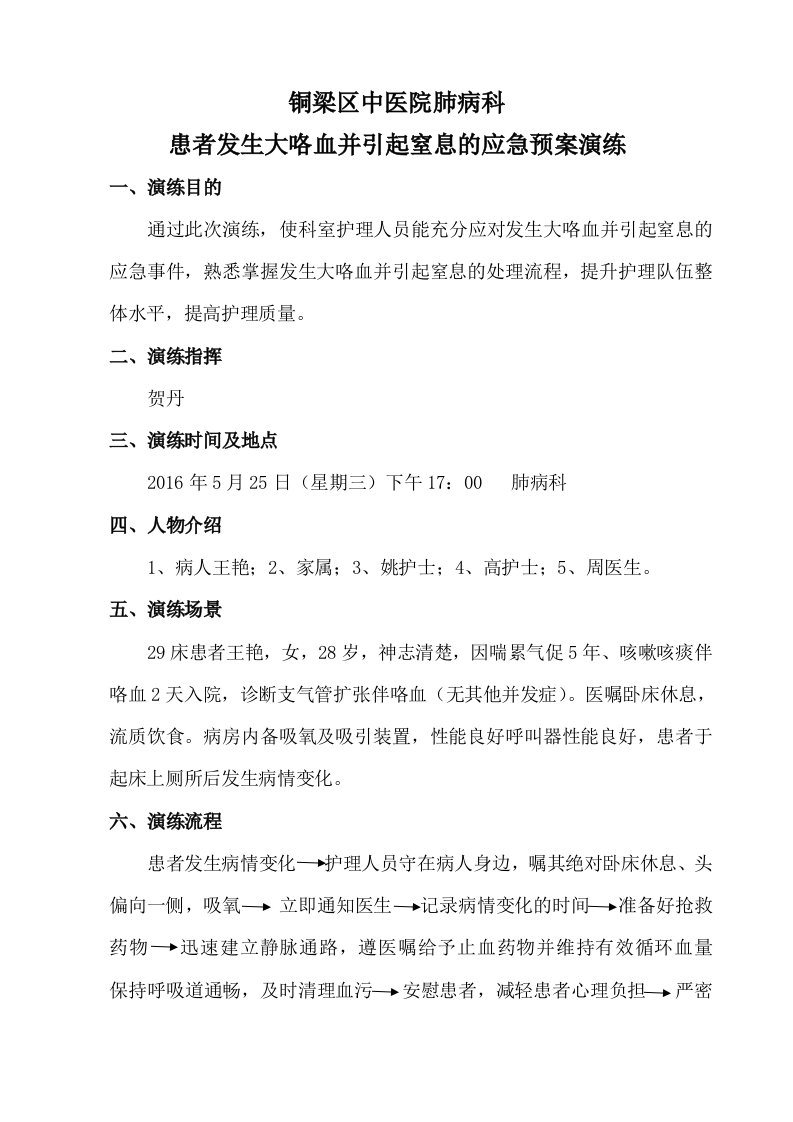 铜梁区中医院肺病科

患者发生大咯血并引起窒息的应急预案演练

一、演练目的

通过此次演练，使科室护理人员能充分应对发生大咯血并引起窒息的应急事件，熟悉掌握发生大咯血并引起窒息的处理流程，提升护理队伍整体水平，提高护理质量。

二、演练指挥

贺丹

三、演练时间及地点

2016 年 5 月 25 日（星期三）下午 17：00　　肺病科

四、人物介绍

1、病人王艳；2、家属；3、姚护士；4、高护士；5、周医生。

五、演练场景

29 床患者王艳，女，28 岁，神志清楚，因喘累气促 5 年、咳嗽咳痰伴咯血 2 天入院，诊断支气管扩张伴咯血（无其他并发症）。医嘱卧床休息，流质饮食。病房内备吸氧及吸引装置，性能良好呼叫器性能良好，患者于起床上厕所后发生病情变化。

六、演练流程

患者发生病情变化→护理人员守在病人身边，嘱其绝对卧床休息、头偏向一侧，吸氧→ 立即通知医生→记录病情变化的时间→准备好抢救药物→迅速建立静脉通路，遵医嘱给予止血药物并维持有效循环血量保持呼吸道通畅，及时清理血污→安慰患者，减轻患者心理负担→严密